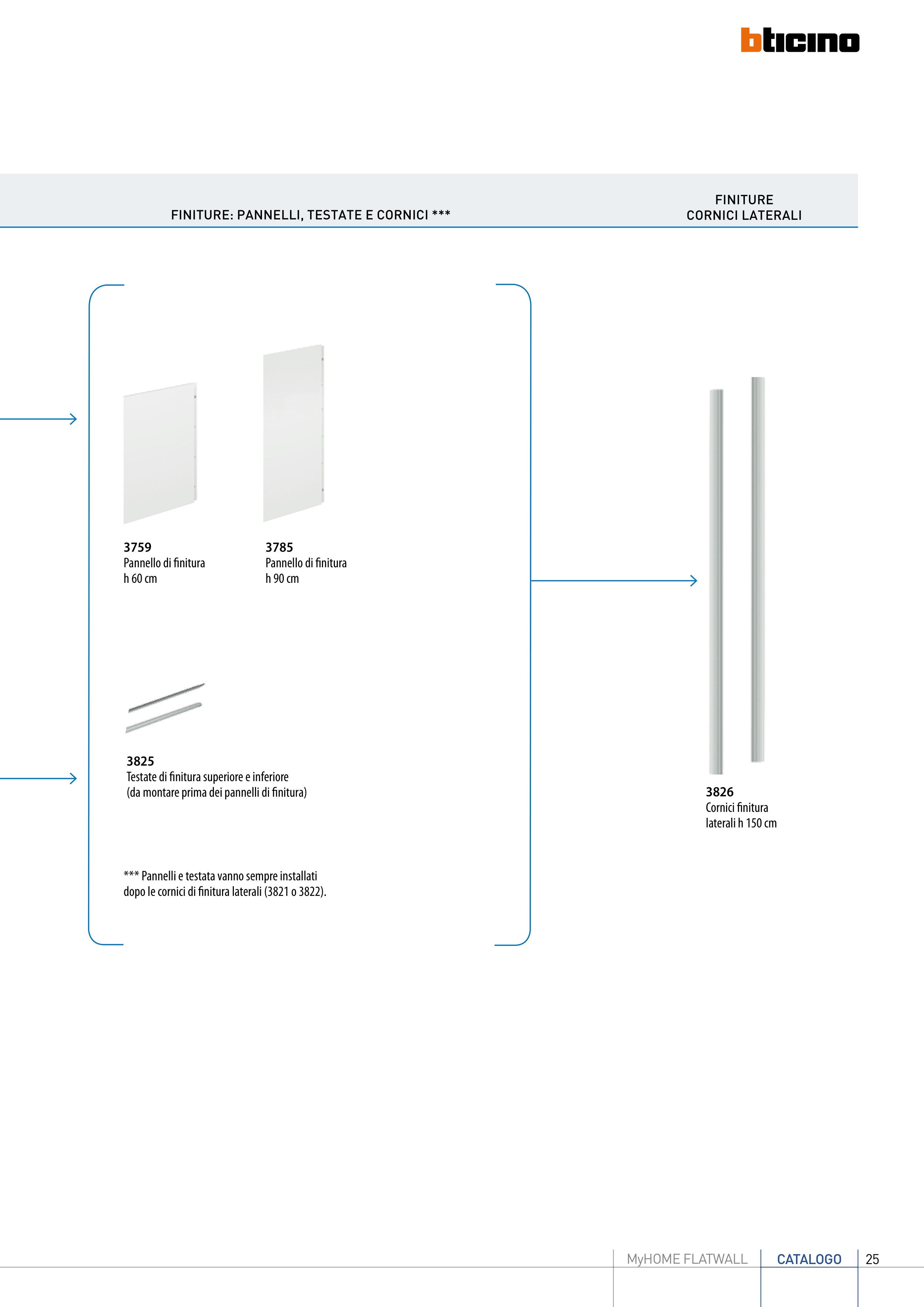 bticino

FINITURE: PANNELLI, TESTATE E CORNICI ***

FINITURE
CORNICI LATERALI

3759
Pannello di finitura
h 60 cm

3785
Pannello di finitura
h 90 cm

3825
Testate di finitura superiore e inferiore
(da montare prima dei pannelli di finitura)

*** Pannelli e testata vanno sempre installati dopo le cornici di finitura laterali (3821 o 3822).

3826
Cornici finitura
laterali h 150 cm

MyHOME FLATWALL CATALOGO 25